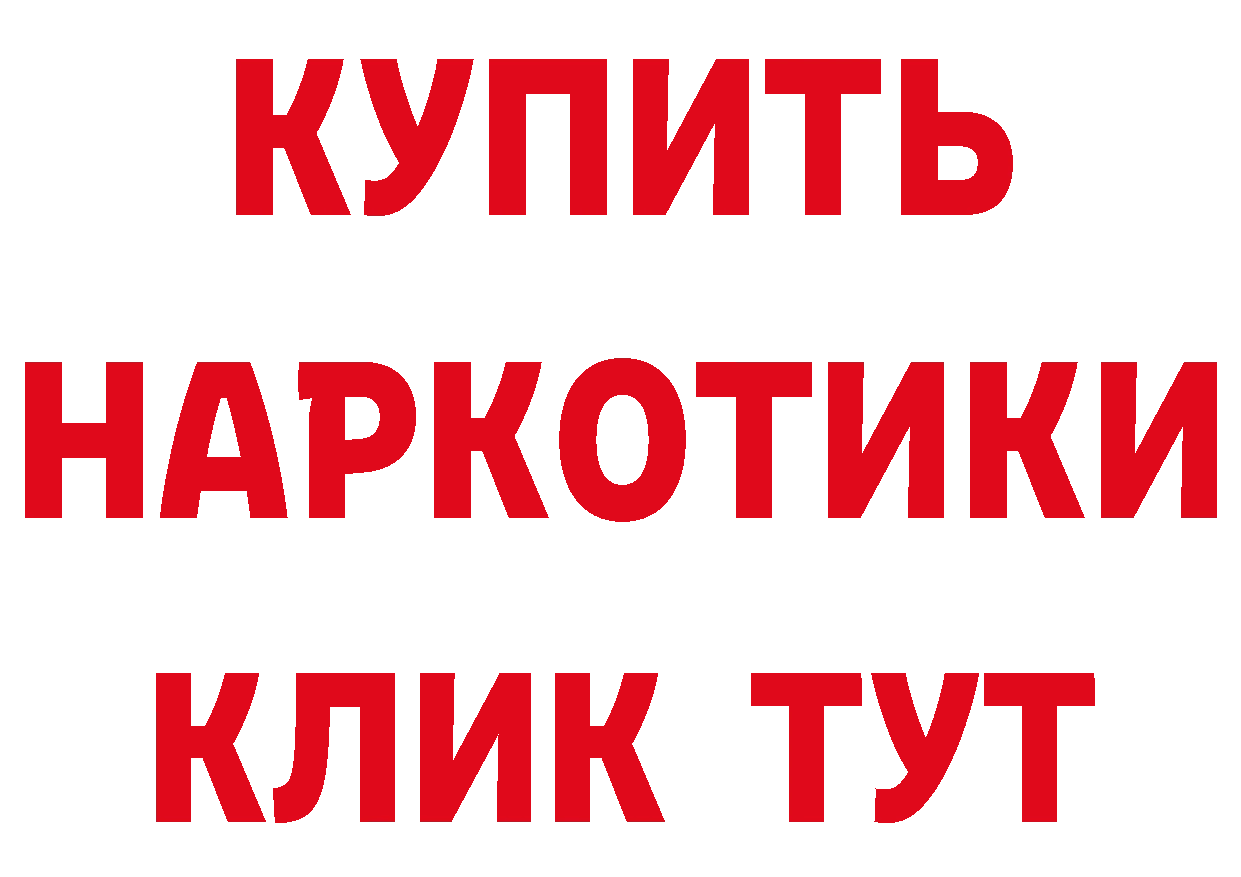 КУПИТЬ НАРКОТИКИ КЛИК ТУТ